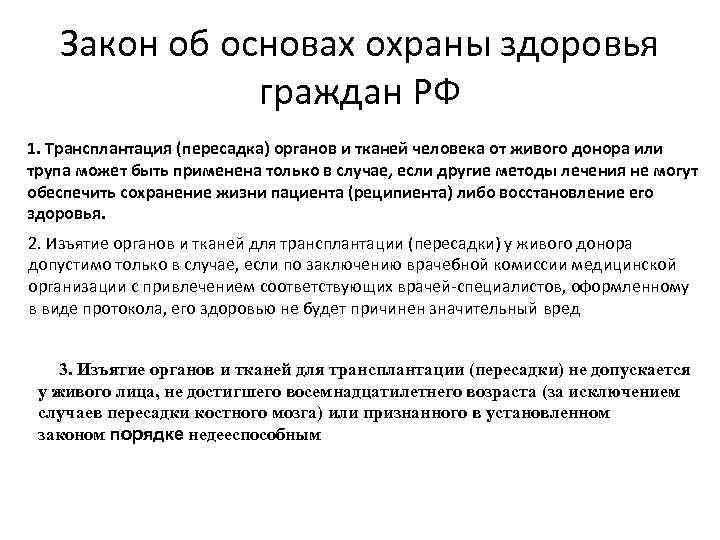 Закон об основах охраны здоровья граждан РФ

1. Трансплантация (пересадка) органов и тканей человека от живого донора или трупа может быть применена только в случае, если другие методы лечения не могут обеспечить сохранение жизни пациента (реципиента) либо восстановление его здоровья.

2. Изъятие органов и тканей для трансплантации (пересадки) у живого донора допустимо только в случае, если по заключению врачебной комиссии медицинской организации с привлечением соответствующих врачей-специалистов, оформленному в виде протокола, его здоровью не будет причинен значительный вред

3. Изъятие органов и тканей для трансплантации (пересадки) не допускается у живого лица, не достигшего восемнадцатилетнего возраста (за исключением случаев пересадки костного мозга) или признанного в установленном законом порядке недееспособным